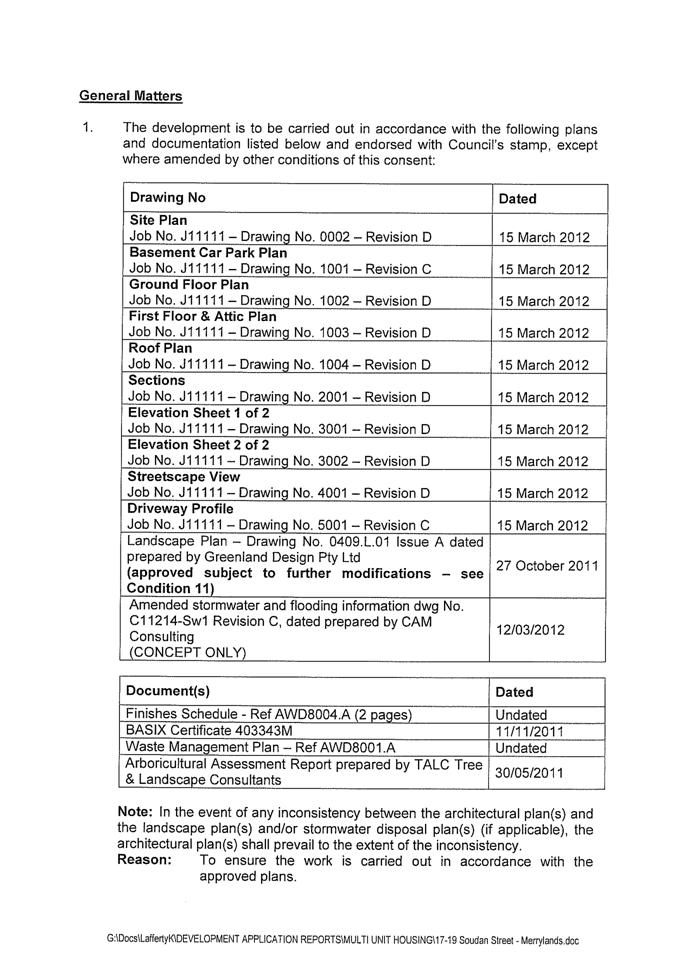 General Matters

1. The development is to be carried out in accordance with the following plans and documentation listed below and endorsed with Council's stamp, except where amended by other conditions of this consent:

| Drawing No | Dated |
|---|---|
| Site Plan Job No. J11111 – Drawing No. 0002 – Revision D | 15 March 2012 |
| Basement Car Park Plan Job No. J11111 – Drawing No. 1001 – Revision C | 15 March 2012 |
| Ground Floor Plan Job No. J11111 – Drawing No. 1002 – Revision D | 15 March 2012 |
| First Floor & Attic Plan Job No. J11111 – Drawing No. 1003 – Revision D | 15 March 2012 |
| Roof Plan Job No. J11111 – Drawing No. 1004 – Revision D | 15 March 2012 |
| Sections Job No. J11111 – Drawing No. 2001 – Revision D | 15 March 2012 |
| Elevation Sheet 1 of 2 Job No. J11111 – Drawing No. 3001 – Revision D | 15 March 2012 |
| Elevation Sheet 2 of 2 Job No. J11111 – Drawing No. 3002 – Revision D | 15 March 2012 |
| Streetscape View Job No. J11111 – Drawing No. 4001 – Revision D | 15 March 2012 |
| Driveway Profile Job No. J11111 – Drawing No. 5001 – Revision C | 15 March 2012 |
| Landscape Plan – Drawing No. 0409.L.01 Issue A dated prepared by Greenland Design Pty Ltd (approved subject to further modifications – see Condition 11) | 27 October 2011 |
| Amended stormwater and flooding information dwg No. C11214-Sw1 Revision C, dated prepared by CAM Consulting (CONCEPT ONLY) | 12/03/2012 |

| Document(s) | Dated |
|---|---|
| Finishes Schedule - Ref AWD8004.A (2 pages) | Undated |
| BASIX Certificate 403343M | 11/11/2011 |
| Waste Management Plan – Ref AWD8001.A | Undated |
| Arboricultural Assessment Report prepared by TALC Tree & Landscape Consultants | 30/05/2011 |

Note: In the event of any inconsistency between the architectural plan(s) and the landscape plan(s) and/or stormwater disposal plan(s) (if applicable), the architectural plan(s) shall prevail to the extent of the inconsistency.
Reason: To ensure the work is carried out in accordance with the approved plans.

G:\Docs\LaffertyK\DEVELOPMENT APPLICATION REPORTS\MULTI UNIT HOUSING\17-19 Soudan Street - Merrylands.doc